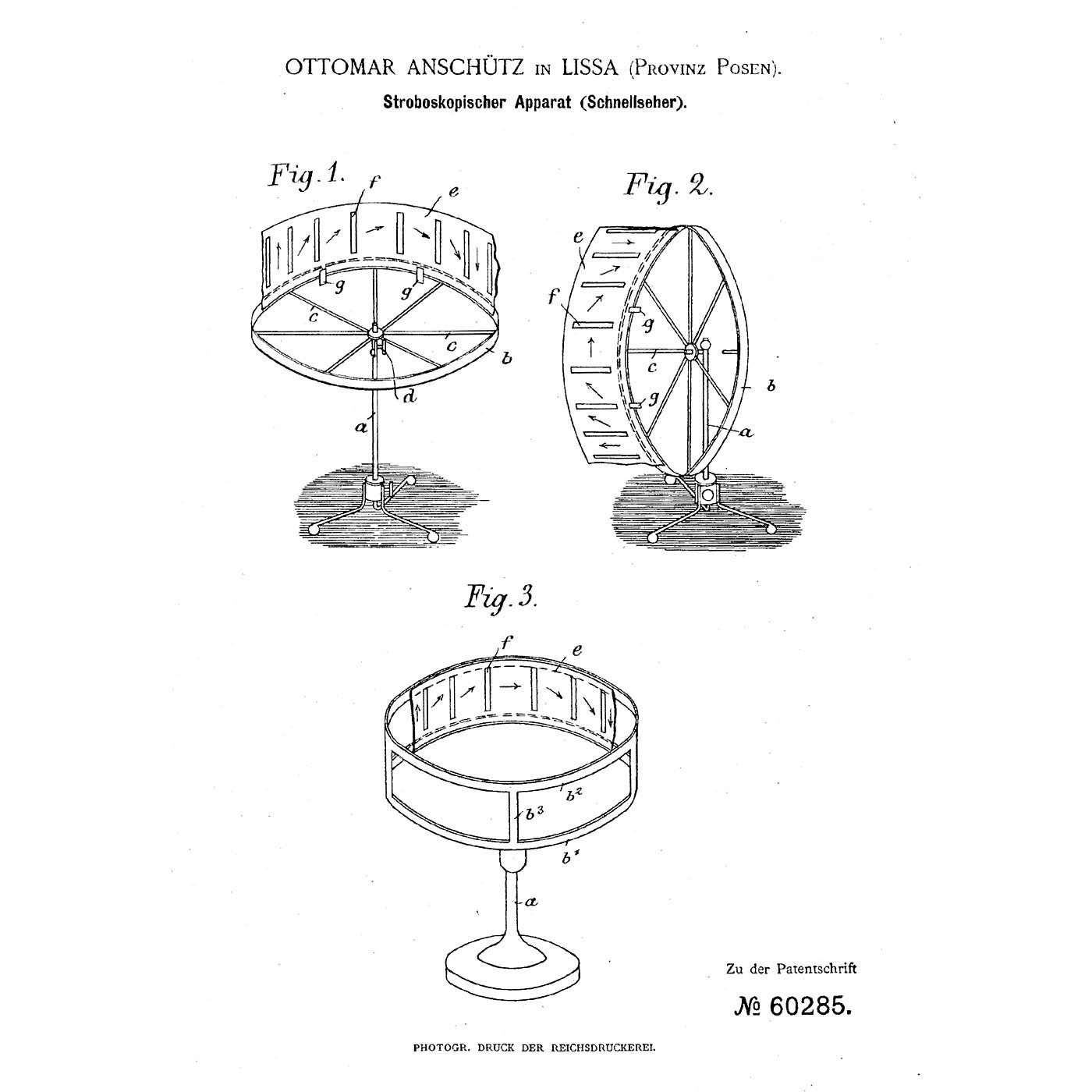 OTTOMAR ANSCHÜTZ IN LISSA (PROVINZ POSEN).

Stroboskopischer Apparat (Schnellseher).

Fig. 1.

f e g g c c b d a

Fig. 2.

e f g c g b a

Fig. 3.

f e $b^2$ $b^3$ $b^1$ a

Zu der Patentschrift

№ 60285.

PHOTOGR. DRUCK DER REICHSDRUCKEREI.